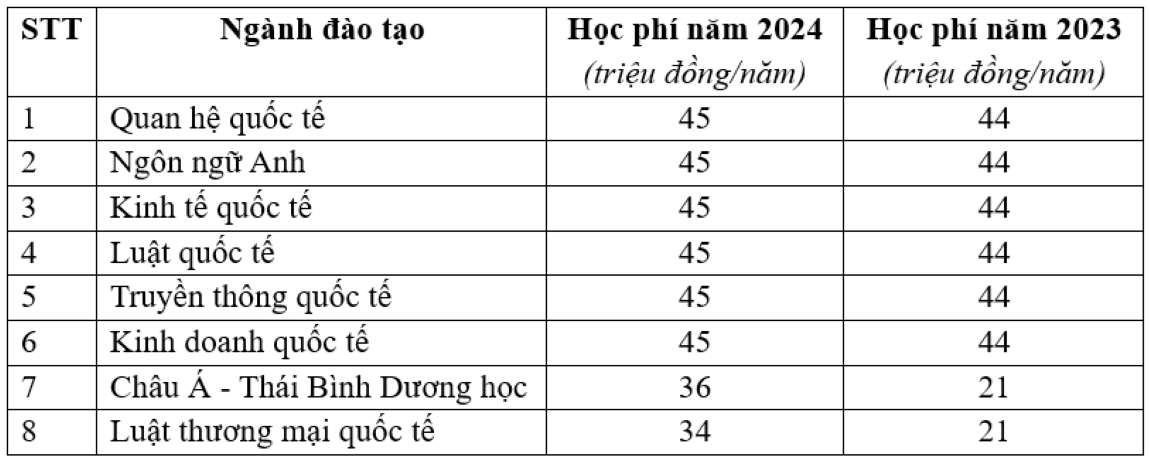 | STT | Ngành đào tạo | Học phí năm 2024 (triệu đồng/năm) | Học phí năm 2023 (triệu đồng/năm) |
|---|---|---|---|
| 1 | Quan hệ quốc tế | 45 | 44 |
| 2 | Ngôn ngữ Anh | 45 | 44 |
| 3 | Kinh tế quốc tế | 45 | 44 |
| 4 | Luật quốc tế | 45 | 44 |
| 5 | Truyền thông quốc tế | 45 | 44 |
| 6 | Kinh doanh quốc tế | 45 | 44 |
| 7 | Châu Á - Thái Bình Dương học | 36 | 21 |
| 8 | Luật thương mại quốc tế | 34 | 21 |